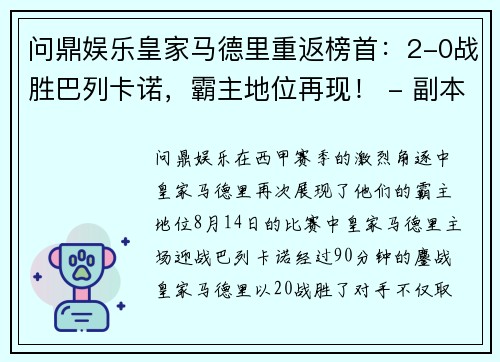 问鼎娱乐皇家马德里重返榜首：2-0战胜巴列卡诺，霸主地位再现！ - 副本

问鼎娱乐在西甲赛季的激烈角逐中皇家马德里再次展现了他们的霸主地位8月14日的比赛中皇家马德里主场迎战巴列卡诺经过90分钟的鏖战皇家马德里以20战胜了对手不仅取